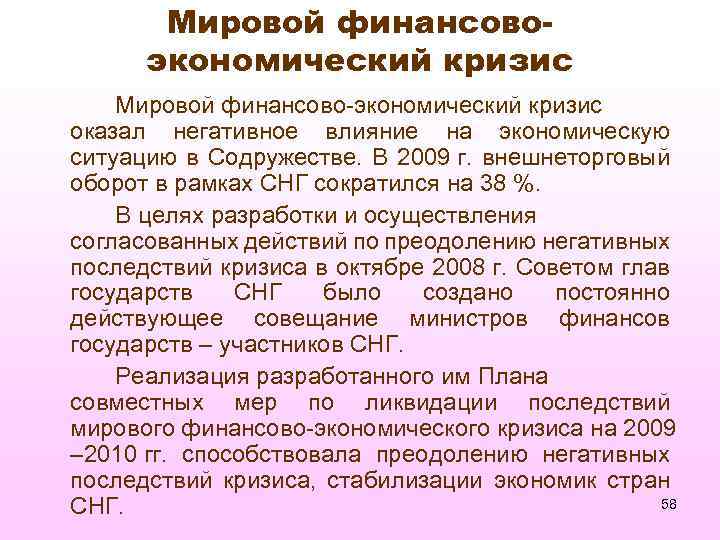 Мировой финансово-экономический кризис

Мировой финансово-экономический кризис оказал негативное влияние на экономическую ситуацию в Содружестве. В 2009 г. внешнеторговый оборот в рамках СНГ сократился на 38 %.

В целях разработки и осуществления согласованных действий по преодолению негативных последствий кризиса в октябре 2008 г. Советом глав государств СНГ было создано постоянно действующее совещание министров финансов государств – участников СНГ.

Реализация разработанного им Плана совместных мер по ликвидации последствий мирового финансово-экономического кризиса на 2009 –2010 гг. способствовала преодолению негативных последствий кризиса, стабилизации экономик стран СНГ.

58